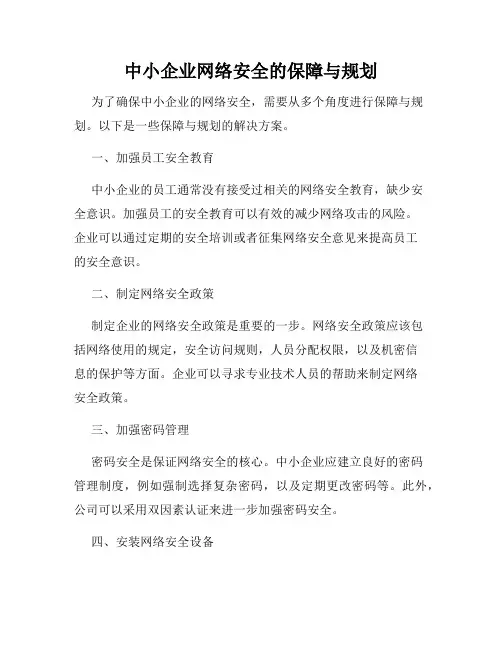 中小企业网络安全的保障与规划

为了确保中小企业的网络安全，需要从多个角度进行保障与规划。以下是一些保障与规划的解决方案。

一、加强员工安全教育

中小企业的员工通常没有接受过相关的网络安全教育，缺少安全意识。加强员工的安全教育可以有效的减少网络攻击的风险。企业可以通过定期的安全培训或者征集网络安全意见来提高员工的安全意识。

二、制定网络安全政策

制定企业的网络安全政策是重要的一步。网络安全政策应该包括网络使用的规定，安全访问规则，人员分配权限，以及机密信息的保护等方面。企业可以寻求专业技术人员的帮助来制定网络安全政策。

三、加强密码管理

密码安全是保证网络安全的核心。中小企业应建立良好的密码管理制度，例如强制选择复杂密码，以及定期更改密码等。此外，公司可以采用双因素认证来进一步加强密码安全。

四、安装网络安全设备